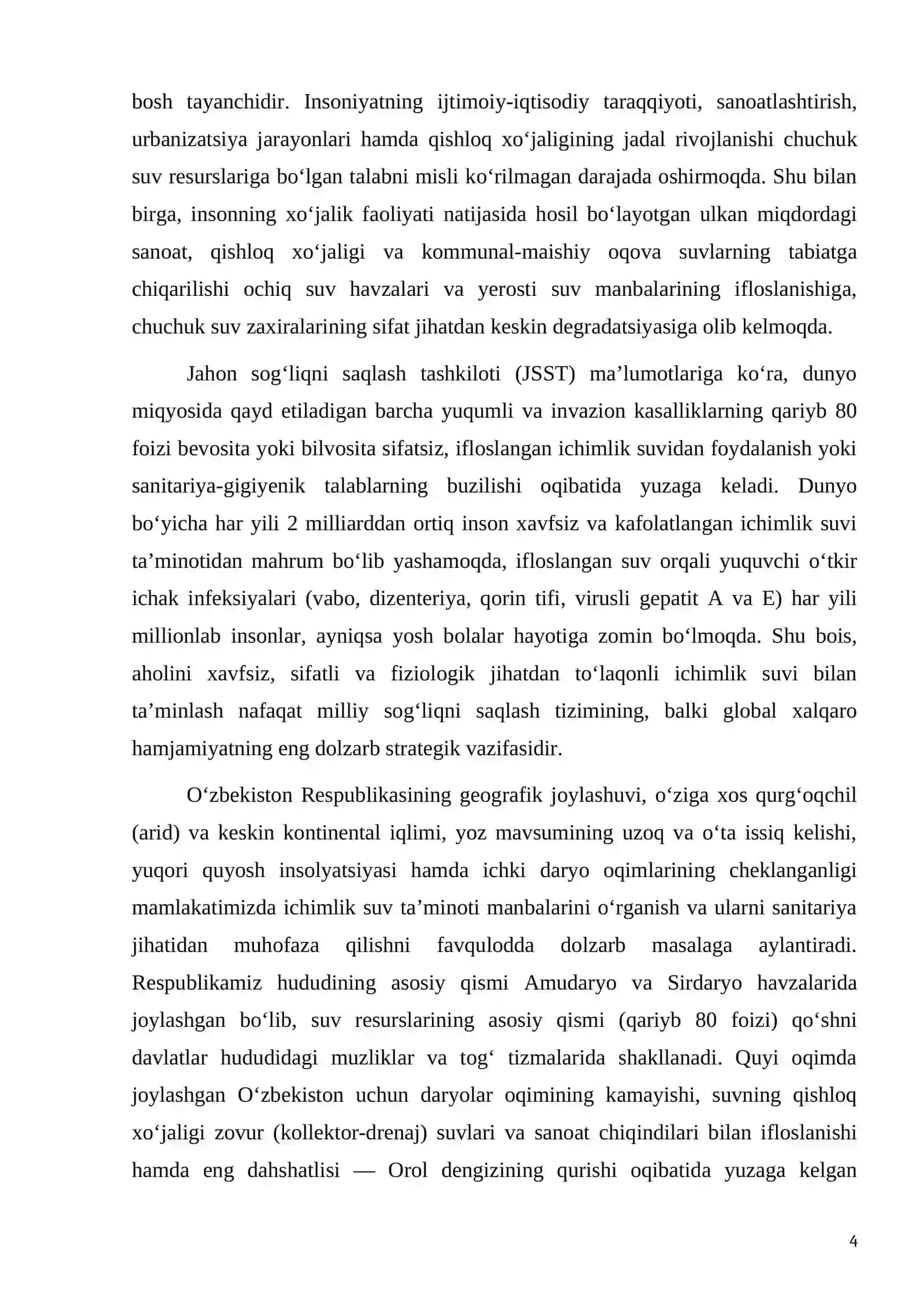 bosh tayanchidir. Insoniyatning ijtimoiy-iqtisodiy taraqqiyoti, sanoatlashtirish, urbanizatsiya jarayonlari hamda qishloq xo'jaligining jadal rivojlanishi chuchuk suv resurslariga bo'lgan talabni misli ko'rilmagan darajada oshirmoqda. Shu bilan birga, insonning xo'jalik faoliyati natijasida hosil bo'layotgan ulkan miqdordagi sanoat, qishloq xo'jaligi va kommunal-maishiy oqova suvlarning tabiatga chiqarilishi ochiq suv havzalari va yerosti suv manbalarining ifloslanishiga, chuchuk suv zaxiralarining sifat jihatdan keskin degradatsiyasiga olib kelmoqda.

Jahon sog'liqni saqlash tashkiloti (JSST) ma'lumotlariga ko'ra, dunyo miqyosida qayd etiladigan barcha yuqumli va invazion kasalliklarning qariyb 80 foizi bevosita yoki bilvosita sifatsiz, ifloslangan ichimlik suvidan foydalanish yoki sanitariya-gigiyenik talablarning buzilishi oqibatida yuzaga keladi. Dunyo bo'yicha har yili 2 milliarddan ortiq inson xavfsiz va kafolatlangan ichimlik suvi ta'minotidan mahrum bo'lib yashamoqda, ifloslangan suv orqali yuquvchi o'tkir ichak infeksiyalari (vabo, dizenteriya, qorin tifi, virusli gepatit A va E) har yili millionlab insonlar, ayniqsa yosh bolalar hayotiga zomin bo'lmoqda. Shu bois, aholini xavfsiz, sifatli va fiziologik jihatdan to'laqonli ichimlik suvi bilan ta'minlash nafaqat milliy sog'liqni saqlash tizimining, balki global xalqaro hamjamiyatning eng dolzarb strategik vazifasidir.

O'zbekiston Respublikasining geografik joylashuvi, o'ziga xos qurg'oqchil (arid) va keskin kontinental iqlimi, yoz mavsumining uzoq va o'ta issiq kelishi, yuqori quyosh insolyatsiyasi hamda ichki daryo oqimlarining cheklanganligi mamlakatimizda ichimlik suv ta'minoti manbalarini o'rganish va ularni sanitariya jihatidan muhofaza qilishni favqulodda dolzarb masalaga aylantiradi. Respublikamiz hududining asosiy qismi Amudaryo va Sirdaryo havzalarida joylashgan bo'lib, suv resurslarining asosiy qismi (qariyb 80 foizi) qo'shni davlatlar hududidagi muzliklar va tog' tizmalarida shakllanadi. Quyi oqimda joylashgan O'zbekiston uchun daryolar oqimining kamayishi, suvning qishloq xo'jaligi zovur (kollektor-drenaj) suvlari va sanoat chiqindilari bilan ifloslanishi hamda eng dahshatlisi — Orol dengizining qurishi oqibatida yuzaga kelgan

4